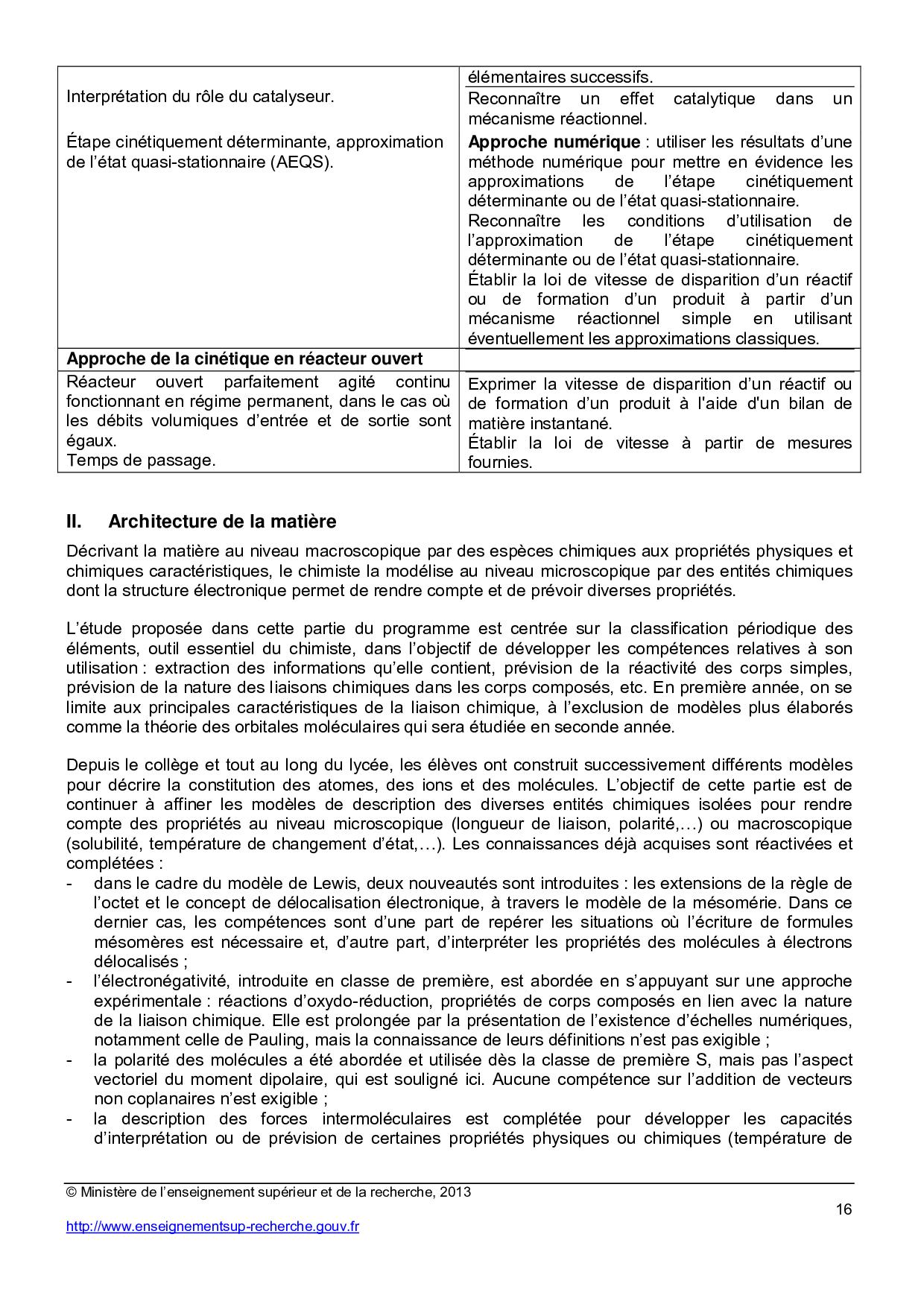 | | |
|---|---|
| Interprétation du rôle du catalyseur.<br><br>Étape cinétiquement déterminante, approximation de l'état quasi-stationnaire (AEQS). | élémentaires successifs.<br>Reconnaître un effet catalytique dans un mécanisme réactionnel.<br>**Approche numérique** : utiliser les résultats d'une méthode numérique pour mettre en évidence les approximations de l'étape cinétiquement déterminante ou de l'état quasi-stationnaire.<br>Reconnaître les conditions d'utilisation de l'approximation de l'étape cinétiquement déterminante ou de l'état quasi-stationnaire.<br>Établir la loi de vitesse de disparition d'un réactif ou de formation d'un produit à partir d'un mécanisme réactionnel simple en utilisant éventuellement les approximations classiques. |
| **Approche de la cinétique en réacteur ouvert** | |
| Réacteur ouvert parfaitement agité continu fonctionnant en régime permanent, dans le cas où les débits volumiques d'entrée et de sortie sont égaux.<br>Temps de passage. | Exprimer la vitesse de disparition d'un réactif ou de formation d'un produit à l'aide d'un bilan de matière instantané.<br>Établir la loi de vitesse à partir de mesures fournies. |

II. Architecture de la matière

Décrivant la matière au niveau macroscopique par des espèces chimiques aux propriétés physiques et chimiques caractéristiques, le chimiste la modélise au niveau microscopique par des entités chimiques dont la structure électronique permet de rendre compte et de prévoir diverses propriétés.

L'étude proposée dans cette partie du programme est centrée sur la classification périodique des éléments, outil essentiel du chimiste, dans l'objectif de développer les compétences relatives à son utilisation : extraction des informations qu'elle contient, prévision de la réactivité des corps simples, prévision de la nature des liaisons chimiques dans les corps composés, etc. En première année, on se limite aux principales caractéristiques de la liaison chimique, à l'exclusion de modèles plus élaborés comme la théorie des orbitales moléculaires qui sera étudiée en seconde année.

Depuis le collège et tout au long du lycée, les élèves ont construit successivement différents modèles pour décrire la constitution des atomes, des ions et des molécules. L'objectif de cette partie est de continuer à affiner les modèles de description des diverses entités chimiques isolées pour rendre compte des propriétés au niveau microscopique (longueur de liaison, polarité,…) ou macroscopique (solubilité, température de changement d'état,…). Les connaissances déjà acquises sont réactivées et complétées :
- dans le cadre du modèle de Lewis, deux nouveautés sont introduites : les extensions de la règle de l'octet et le concept de délocalisation électronique, à travers le modèle de la mésomérie. Dans ce dernier cas, les compétences sont d'une part de repérer les situations où l'écriture de formules mésomères est nécessaire et, d'autre part, d'interpréter les propriétés des molécules à électrons délocalisés ;
- l'électronégativité, introduite en classe de première, est abordée en s'appuyant sur une approche expérimentale : réactions d'oxydo-réduction, propriétés de corps composés en lien avec la nature de la liaison chimique. Elle est prolongée par la présentation de l'existence d'échelles numériques, notamment celle de Pauling, mais la connaissance de leurs définitions n'est pas exigible ;
- la polarité des molécules a été abordée et utilisée dès la classe de première S, mais pas l'aspect vectoriel du moment dipolaire, qui est souligné ici. Aucune compétence sur l'addition de vecteurs non coplanaires n'est exigible ;
- la description des forces intermoléculaires est complétée pour développer les capacités d'interprétation ou de prévision de certaines propriétés physiques ou chimiques (température de

© Ministère de l'enseignement supérieur et de la recherche, 2013
16
http://www.enseignementsup-recherche.gouv.fr